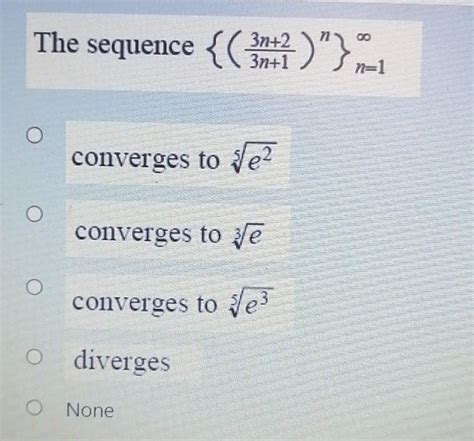 The sequence $\left\{\left(\frac{3n+2}{3n+1}\right)^n\right\}_{n=1}^{\infty}$

○ converges to $\sqrt[5]{e^2}$

○ converges to $\sqrt[3]{e}$

○ converges to $\sqrt[5]{e^3}$

○ diverges

○ None